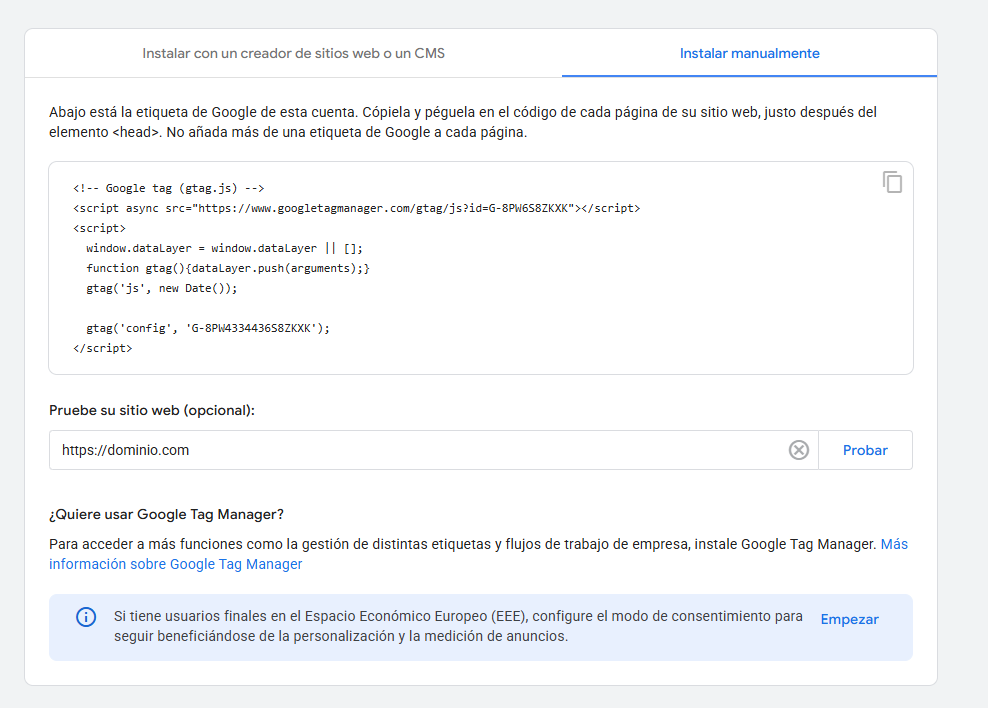 Instalar con un creador de sitios web o un CMS

Instalar manualmente

Abajo está la etiqueta de Google de esta cuenta. Cópiela y péguela en el código de cada página de su sitio web, justo después del elemento <head>. No añada más de una etiqueta de Google a cada página.

<!-- Google tag (gtag.js) -->
<script async src="https://www.googletagmanager.com/gtag/js?id=G-8PW6S8ZKXK"></script>
<script>
  window.dataLayer = window.dataLayer || [];
  function gtag(){dataLayer.push(arguments);}
  gtag('js', new Date());

  gtag('config', 'G-8PW4334436S8ZKXK');
</script>

Pruebe su sitio web (opcional):

https://dominio.com

Probar

¿Quiere usar Google Tag Manager?

Para acceder a más funciones como la gestión de distintas etiquetas y flujos de trabajo de empresa, instale Google Tag Manager. Más información sobre Google Tag Manager

Si tiene usuarios finales en el Espacio Económico Europeo (EEE), configure el modo de consentimiento para seguir beneficiándose de la personalización y la medición de anuncios.

Empezar